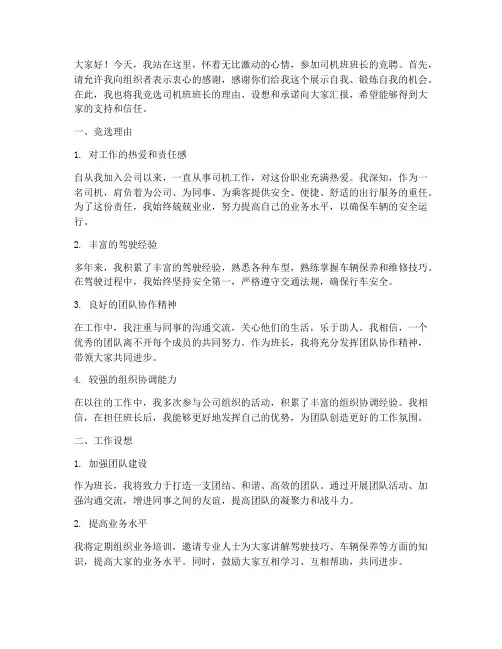 大家好！今天，我站在这里，怀着无比激动的心情，参加司机班班长的竞聘。首先，请允许我向组织者表示衷心的感谢，感谢你们给我这个展示自我、锻炼自我的机会。在此，我也将我竞选司机班班长的理由、设想和承诺向大家汇报，希望能够得到大家的支持和信任。

一、竞选理由

1. 对工作的热爱和责任感

自从我加入公司以来，一直从事司机工作，对这份职业充满热爱。我深知，作为一名司机，肩负着为公司、为同事、为乘客提供安全、便捷、舒适的出行服务的重任。为了这份责任，我始终兢兢业业，努力提高自己的业务水平，以确保车辆的安全运行。

2. 丰富的驾驶经验

多年来，我积累了丰富的驾驶经验，熟悉各种车型，熟练掌握车辆保养和维修技巧。在驾驶过程中，我始终坚持安全第一，严格遵守交通法规，确保行车安全。

3. 良好的团队协作精神

在工作中，我注重与同事的沟通交流，关心他们的生活，乐于助人。我相信，一个优秀的团队离不开每个成员的共同努力。作为班长，我将充分发挥团队协作精神，带领大家共同进步。

4. 较强的组织协调能力

在以往的工作中，我多次参与公司组织的活动，积累了丰富的组织协调经验。我相信，在担任班长后，我能够更好地发挥自己的优势，为团队创造更好的工作氛围。

二、工作设想

1. 加强团队建设

作为班长，我将致力于打造一支团结、和谐、高效的团队。通过开展团队活动、加强沟通交流，增进同事之间的友谊，提高团队的凝聚力和战斗力。

2. 提高业务水平

我将定期组织业务培训，邀请专业人士为大家讲解驾驶技巧、车辆保养等方面的知识，提高大家的业务水平。同时，鼓励大家互相学习、互相帮助，共同进步。